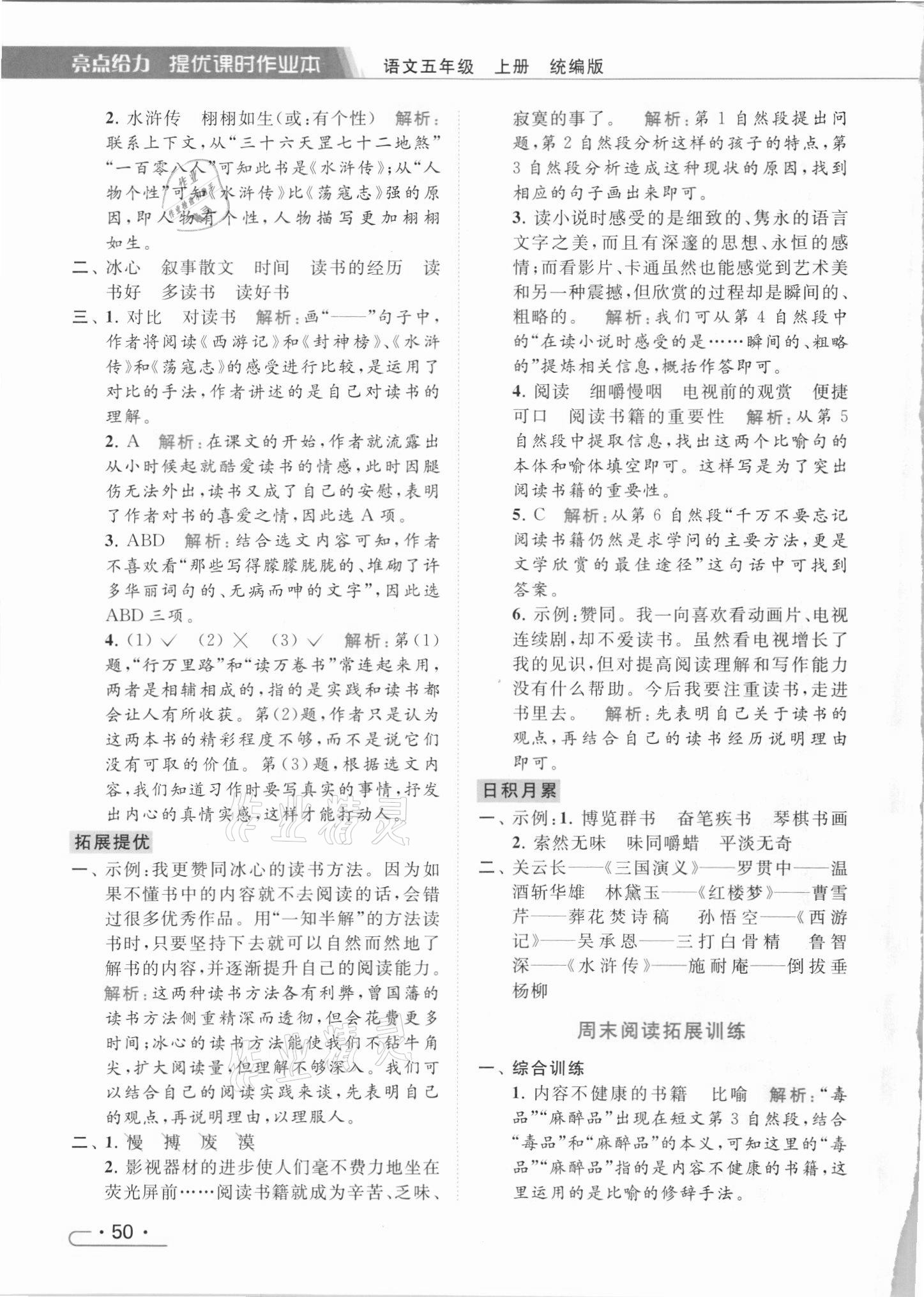 亮点给力 提优课时作业本　语文五年级 上册 统编版

2. 水浒传 栩栩如生(或:有个性) 解析:联系上下文,从“三十六天罡七十二地煞”“一百零八人”可知此书是《水浒传》;从“人物个性”可知《水浒传》比《荡寇志》强的原因,即人物有个性,人物描写更加栩栩如生。

二、冰心 叙事散文 时间 读书的经历 读书好 多读书 读好书

三、1. 对比 对读书 解析:画“——”句子中,作者将阅读《西游记》和《封神榜》、《水浒传》和《荡寇志》的感受进行比较,是运用了对比的手法,作者讲述的是自己对读书的理解。

2. A 解析:在课文的开始,作者就流露出从小时候起就酷爱读书的情感,此时因腿伤无法外出,读书又成了自己的安慰,表明了作者对书的喜爱之情,因此选 A 项。

3. ABD 解析:结合选文内容可知,作者不喜欢看“那些写得朦朦胧胧的、堆砌了许多华丽词句的、无病而呻的文字”,因此选 ABD 三项。

4. (1) √ (2) × (3) √ 解析:第(1)题,“行万里路”和“读万卷书”常连起来用,两者是相辅相成的,指的是实践和读书都会让人有所收获。第(2)题,作者只是认为这两本书的精彩程度不够,而不是说它们没有可取的价值。第(3)题,根据选文内容,我们知道习作时要写真实的事情,抒发出内心的真情实感,这样才能打动人。

拓展提优

一、示例:我更赞同冰心的读书方法。因为如果不懂书中的内容就不去阅读的话,会错过很多优秀作品。用“一知半解”的方法读书时,只要坚持下去就可以自然而然地了解书的内容,并逐渐提升自己的阅读能力。 解析:这两种读书方法各有利弊,曾国藩的读书方法侧重精深而透彻,但会花费更多时间;冰心的读书方法能使我们不钻牛角尖,扩大阅读量,但理解不够深入。我们可以结合自己的阅读实践来谈,先表明自己的观点,再说明理由,以理服人。

二、1. 慢 搏 废 漠

2. 影视器材的进步使人们毫不费力地坐在荧光屏前……阅读书籍就成为辛苦、乏味、寂寞的事了。 解析:第 1 自然段提出问题,第 2 自然段分析这样的孩子的特点,第 3 自然段分析造成这种现状的原因,找到相应的句子画出来即可。

3. 读小说时感受的是细致的、隽永的语言文字之美,而且有深邃的思想、永恒的感情;而看影片、卡通虽然也能感觉到艺术美和另一种震撼,但欣赏的过程却是瞬间的、粗略的。 解析:我们可从第 4 自然段中的“在读小说时感受的是……瞬间的、粗略的”提炼相关信息,概括作答即可。

4. 阅读 细嚼慢咽 电视前的观赏 便捷可口 阅读书籍的重要性 解析:从第 5 自然段中提取信息,找出这两个比喻句的本体和喻体填空即可。这样写是为了突出阅读书籍的重要性。

5. C 解析:从第 6 自然段“千万不要忘记阅读书籍仍然是求学问的主要方法,更是文学欣赏的最佳途径”这句话中可找到答案。

6. 示例:赞同。我一向喜欢看动画片、电视连续剧,却不爱读书。虽然看电视增长了我的见识,但对提高阅读理解和写作能力没有什么帮助。今后我要注重读书,走进书里去。 解析:先表明自己关于读书的观点,再结合自己的读书经历说明理由即可。

日积月累

一、示例:1. 博览群书 奋笔疾书 琴棋书画
2. 索然无味 味同嚼蜡 平淡无奇

二、关云长——《三国演义》——罗贯中——温酒斩华雄 林黛玉——《红楼梦》——曹雪芹——葬花焚诗稿 孙悟空——《西游记》——吴承恩——三打白骨精 鲁智深——《水浒传》——施耐庵——倒拔垂杨柳

周末阅读拓展训练

一、综合训练

1. 内容不健康的书籍 比喻 解析:“毒品”“麻醉品”出现在短文第 3 自然段,结合“毒品”和“麻醉品”的本义,可知这里的“毒品”“麻醉品”指的是内容不健康的书籍,这里运用的是比喻的修辞手法。

· 50 ·